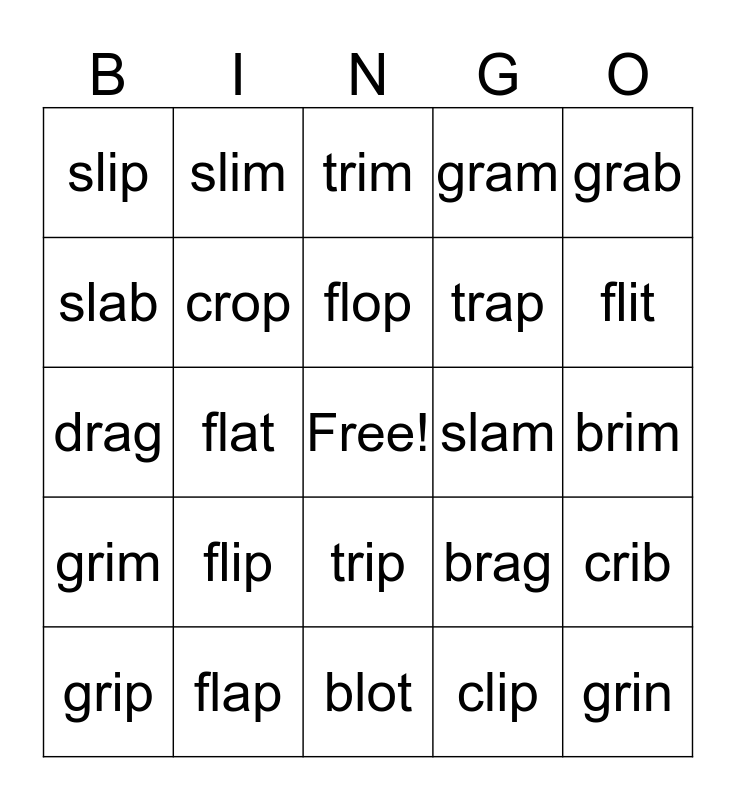 | B | I | N | G | O |
|---|---|---|---|---|
| slip | slim | trim | gram | grab |
| slab | crop | flop | trap | flit |
| drag | flat | Free! | slam | brim |
| grim | flip | trip | brag | crib |
| grip | flap | blot | clip | grin |